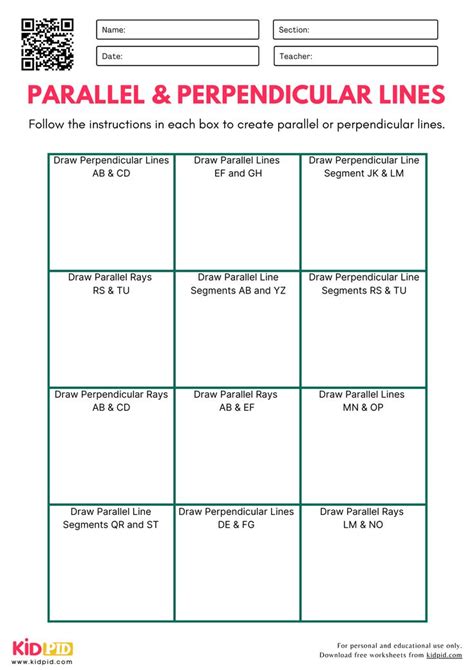 Name:
Section:
Date:
Teacher:

PARALLEL & PERPENDICULAR LINES

Follow the instructions in each box to create parallel or perpendicular lines.

| Draw Perpendicular Lines AB & CD | Draw Parallel Lines EF and GH | Draw Perpendicular Line Segment JK & LM |
|---|---|---|
| Draw Parallel Rays RS & TU | Draw Parallel Line Segments AB and YZ | Draw Perpendicular Line Segments RS & TU |
| Draw Perpendicular Rays AB & CD | Draw Parallel Rays AB & EF | Draw Parallel Lines MN & OP |
| Draw Parallel Line Segments QR and ST | Draw Perpendicular Lines DE & FG | Draw Parallel Rays LM & NO |

KIDPID
www.kidpid.com

For personal and educational use only.
Download free worksheets from kidpid.com